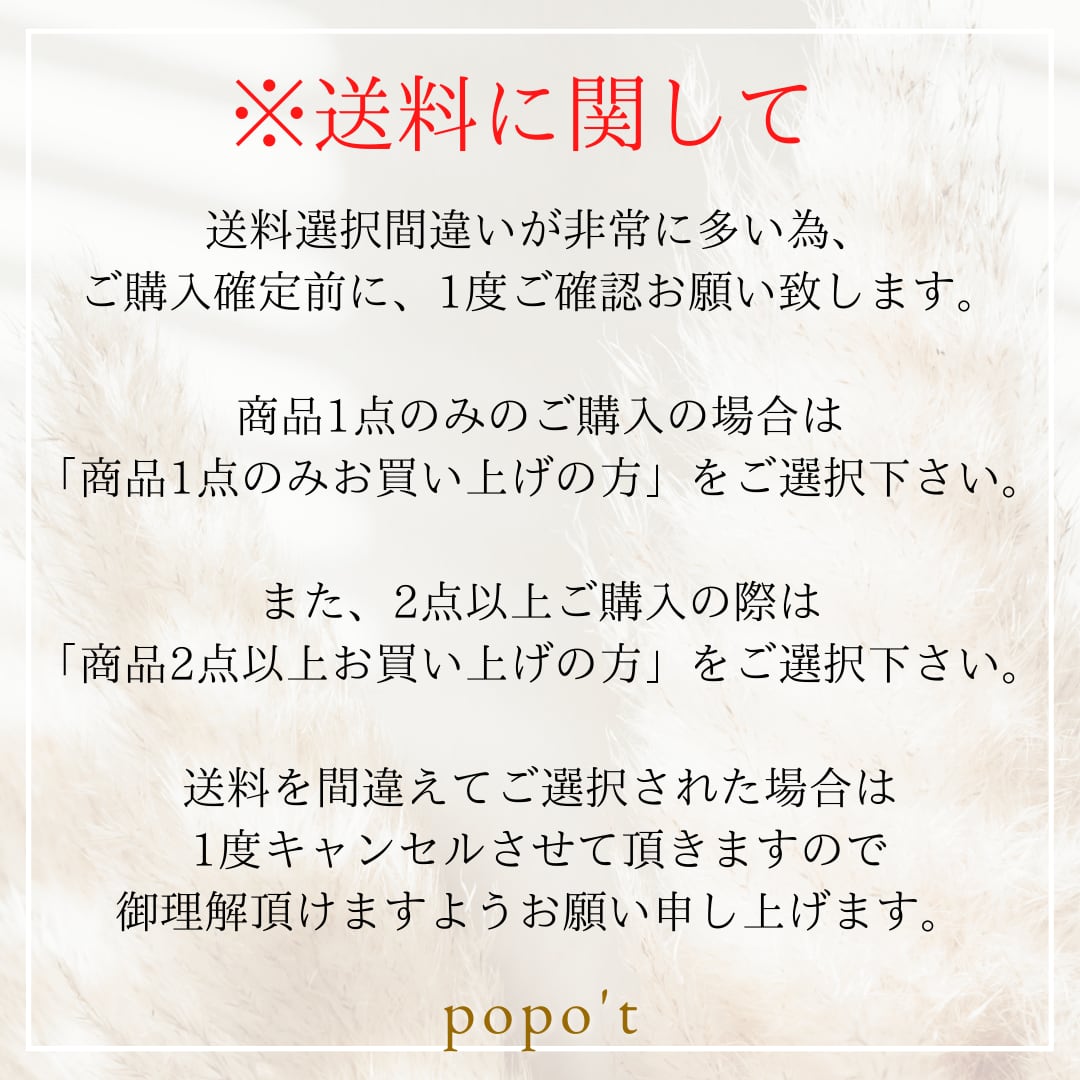 ※送料に関して

送料選択間違いが非常に多い為、
ご購入確定前に、1度ご確認お願い致します。

商品1点のみのご購入の場合は
「商品1点のみお買い上げの方」をご選択下さい。

また、2点以上ご購入の際は
「商品2点以上お買い上げの方」をご選択下さい。

送料を間違えてご選択された場合は
1度キャンセルさせて頂きますので
御理解頂けますようお願い申し上げます。

popo't